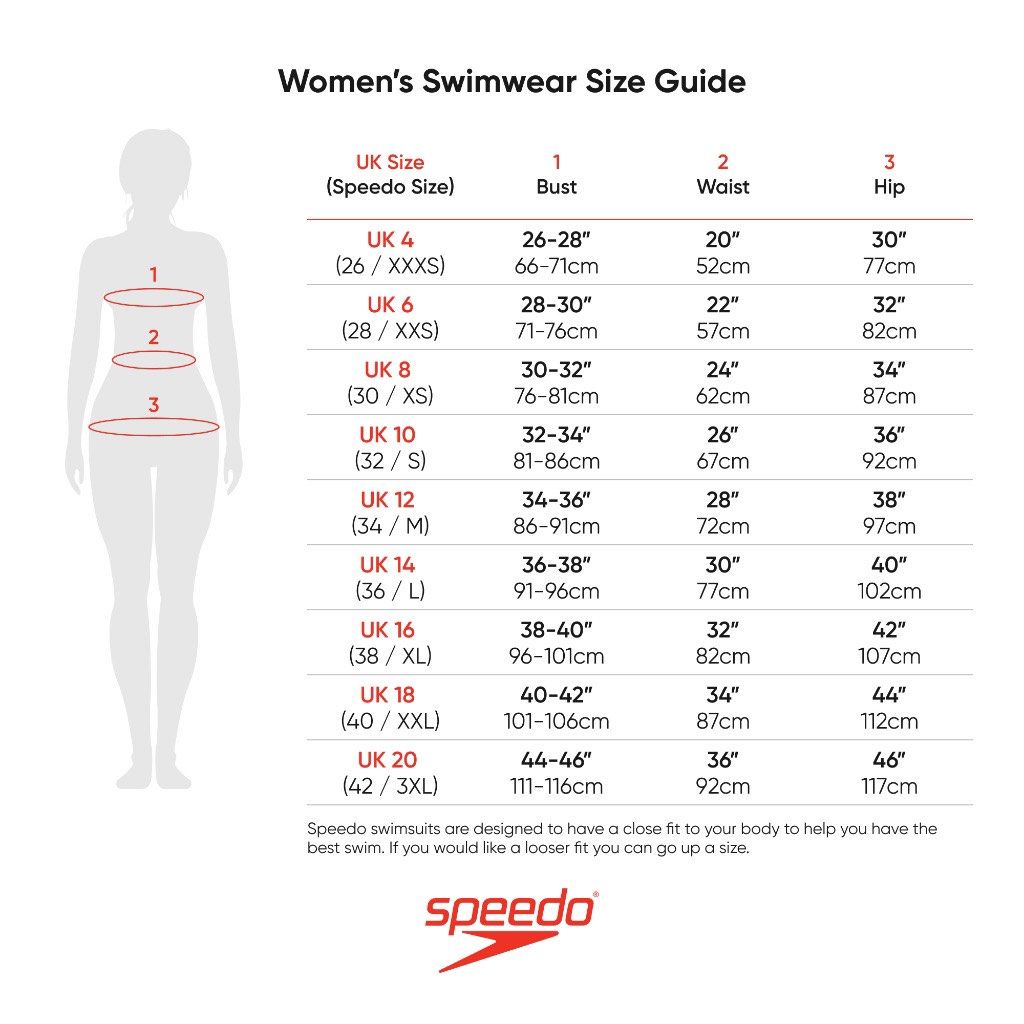 Women's Swimwear Size Guide

1
2
3

| UK Size (Speedo Size) | 1 Bust | 2 Waist | 3 Hip |
|---|---|---|---|
| UK 4 (26 / XXXS) | 26-28" 66-71cm | 20" 52cm | 30" 77cm |
| UK 6 (28 / XXS) | 28-30" 71-76cm | 22" 57cm | 32" 82cm |
| UK 8 (30 / XS) | 30-32" 76-81cm | 24" 62cm | 34" 87cm |
| UK 10 (32 / S) | 32-34" 81-86cm | 26" 67cm | 36" 92cm |
| UK 12 (34 / M) | 34-36" 86-91cm | 28" 72cm | 38" 97cm |
| UK 14 (36 / L) | 36-38" 91-96cm | 30" 77cm | 40" 102cm |
| UK 16 (38 / XL) | 38-40" 96-101cm | 32" 82cm | 42" 107cm |
| UK 18 (40 / XXL) | 40-42" 101-106cm | 34" 87cm | 44" 112cm |
| UK 20 (42 / 3XL) | 44-46" 111-116cm | 36" 92cm | 46" 117cm |

Speedo swimsuits are designed to have a close fit to your body to help you have the best swim. If you would like a looser fit you can go up a size.

speedo®